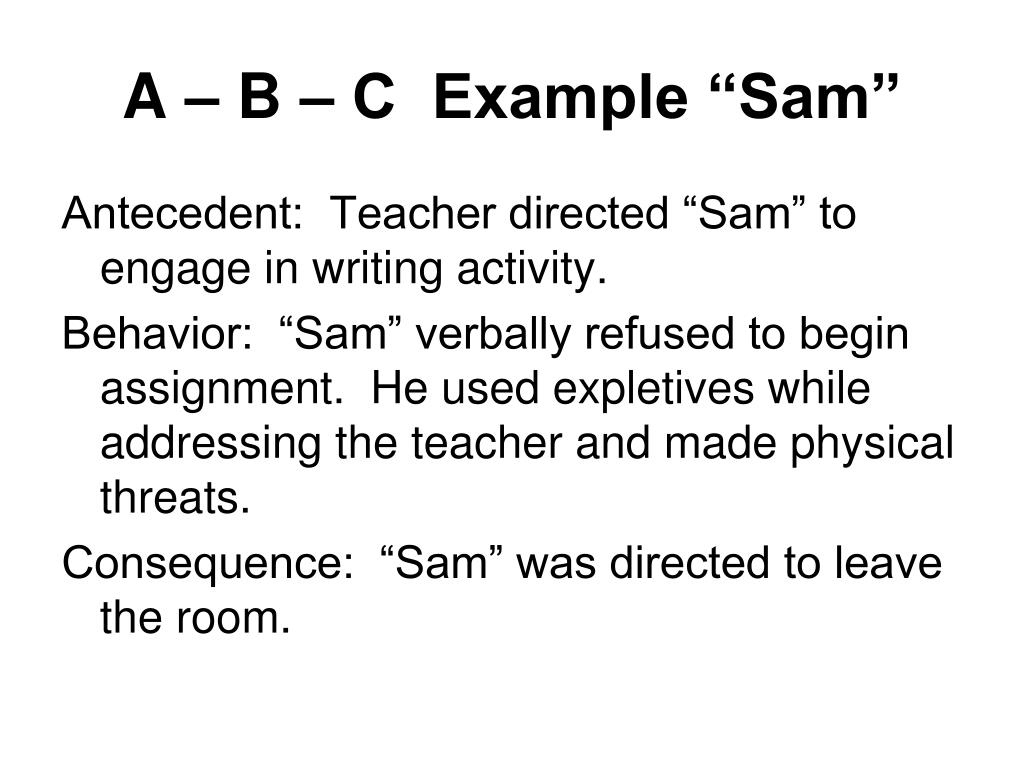 A – B – C  Example “Sam”

Antecedent:  Teacher directed “Sam” to engage in writing activity.

Behavior:  “Sam” verbally refused to begin assignment.  He used expletives while addressing the teacher and made physical threats.

Consequence:  “Sam” was directed to leave the room.